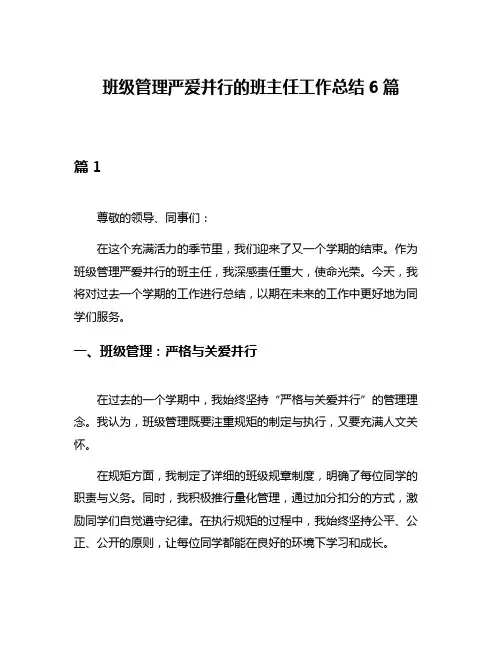 班级管理严爱并行的班主任工作总结 6 篇

篇 1

尊敬的领导、同事们：

在这个充满活力的季节里，我们迎来了又一个学期的结束。作为班级管理严爱并行的班主任，我深感责任重大，使命光荣。今天，我将对过去一个学期的工作进行总结，以期在未来的工作中更好地为同学们服务。

一、班级管理：严格与关爱并行

在过去的一个学期中，我始终坚持“严格与关爱并行”的管理理念。我认为，班级管理既要注重规矩的制定与执行，又要充满人文关怀。

在规矩方面，我制定了详细的班级规章制度，明确了每位同学的职责与义务。同时，我积极推行量化管理，通过加分扣分的方式，激励同学们自觉遵守纪律。在执行规矩的过程中，我始终坚持公平、公正、公开的原则，让每位同学都能在良好的环境下学习和成长。